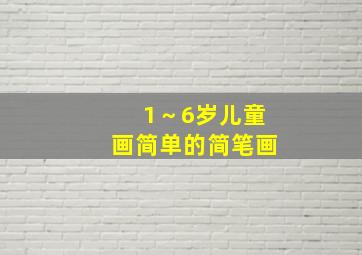 1～6岁儿童
画简单的简笔画